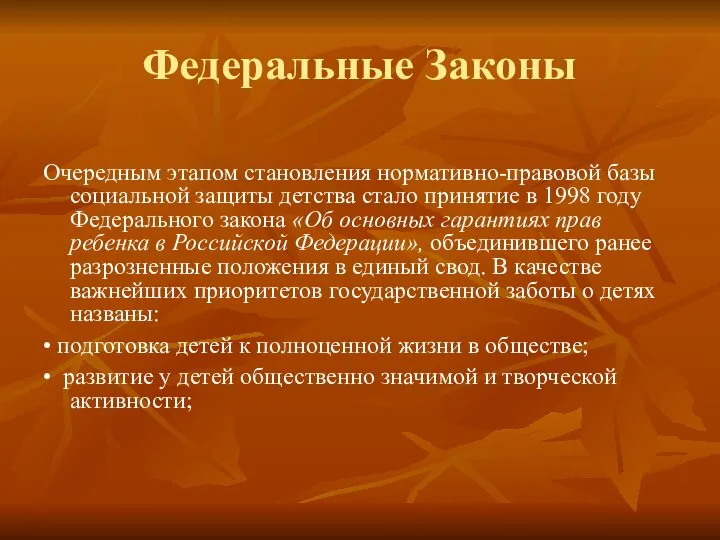 Федеральные Законы

Очередным этапом становления нормативно-правовой базы социальной защиты детства стало принятие в 1998 году Федерального закона «Об основных гарантиях прав ребенка в Российской Федерации», объединившего ранее разрозненные положения в единый свод. В качестве важнейших приоритетов государственной заботы о детях названы:

• подготовка детей к полноценной жизни в обществе;

• развитие у детей общественно значимой и творческой активности;